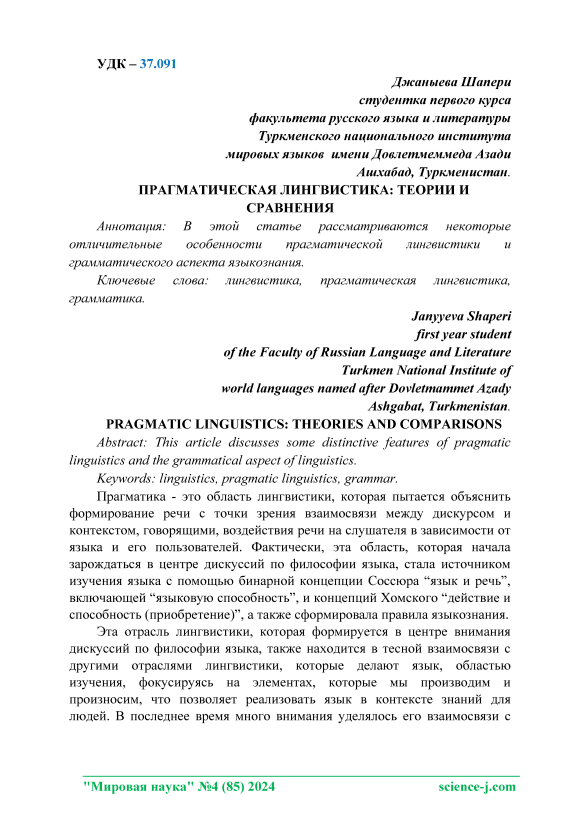 УДК – 37.091

Джаныева Шапери
студентка первого курса
факультета русского языка и литературы
Туркменского национального института
мировых языков имени Довлетмеммеда Азади
Ашхабад, Туркменистан.

ПРАГМАТИЧЕСКАЯ ЛИНГВИСТИКА: ТЕОРИИ И СРАВНЕНИЯ

Аннотация: В этой статье рассматриваются некоторые отличительные особенности прагматической лингвистики и грамматического аспекта языкознания.

Ключевые слова: лингвистика, прагматическая лингвистика, грамматика.

Janyyeva Shaperi
first year student
of the Faculty of Russian Language and Literature
Turkmen National Institute of
world languages named after Dovletmammet Azady
Ashgabat, Turkmenistan.

PRAGMATIC LINGUISTICS: THEORIES AND COMPARISONS

Abstract: This article discusses some distinctive features of pragmatic linguistics and the grammatical aspect of linguistics.

Keywords: linguistics, pragmatic linguistics, grammar.

Прагматика - это область лингвистики, которая пытается объяснить формирование речи с точки зрения взаимосвязи между дискурсом и контекстом, говорящими, воздействия речи на слушателя в зависимости от языка и его пользователей. Фактически, эта область, которая начала зарождаться в центре дискуссий по философии языка, стала источником изучения языка с помощью бинарной концепции Соссюра “язык и речь”, включающей “языковую способность”, и концепций Хомского “действие и способность (приобретение)”, а также сформировала правила языкознания.

Эта отрасль лингвистики, которая формируется в центре внимания дискуссий по философии языка, также находится в тесной взаимосвязи с другими отраслями лингвистики, которые делают язык, областью изучения, фокусируясь на элементах, которые мы производим и произносим, что позволяет реализовать язык в контексте знаний для людей. В последнее время много внимания уделялось его взаимосвязи с

"Мировая наука" №4 (85) 2024 science-j.com